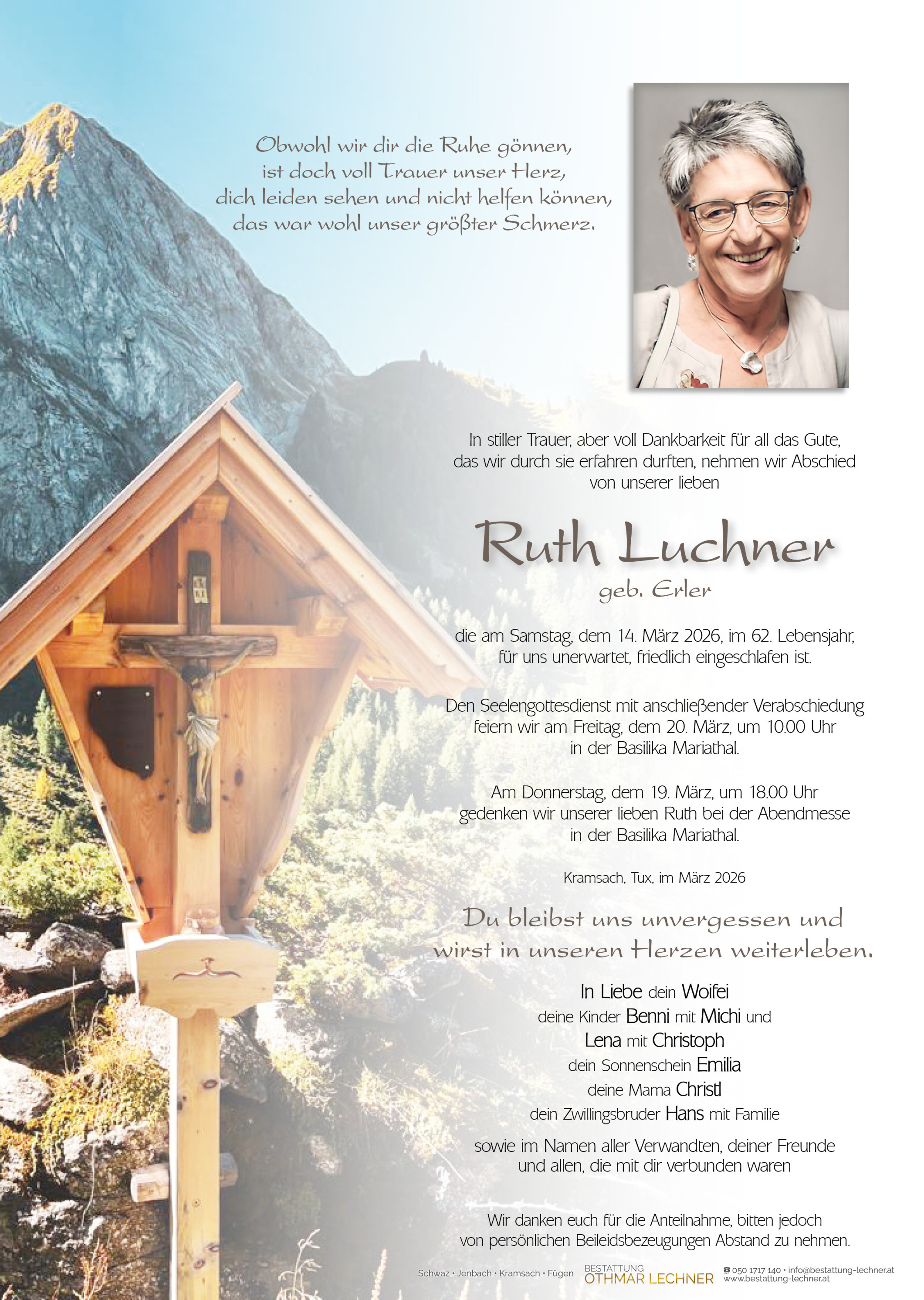 Obwohl wir dir die Ruhe gönnen,
ist doch voll Trauer unser Herz,
dich leiden sehen und nicht helfen können,
das war wohl unser größter Schmerz.

In stiller Trauer, aber voll Dankbarkeit für all das Gute, das wir durch sie erfahren durften, nehmen wir Abschied von unserer lieben

Ruth Luchner

geb. Erler

die am Samstag, dem 14. März 2026, im 62. Lebensjahr, für uns unerwartet, friedlich eingeschlafen ist.

Den Seelengottesdienst mit anschließender Verabschiedung feiern wir am Freitag, dem 20. März, um 10.00 Uhr in der Basilika Mariathal.

Am Donnerstag, dem 19. März, um 18.00 Uhr gedenken wir unserer lieben Ruth bei der Abendmesse in der Basilika Mariathal.

Kramsach, Tux, im März 2026

Du bleibst uns unvergessen und
wirst in unseren Herzen weiterleben.

In Liebe dein Woifei
deine Kinder Benni mit Michi und
Lena mit Christoph
dein Sonnenschein Emilia
deine Mama Christl
dein Zwillingsbruder Hans mit Familie

sowie im Namen aller Verwandten, deiner Freunde und allen, die mit dir verbunden waren

Wir danken euch für die Anteilnahme, bitten jedoch von persönlichen Beileidsbezeugungen Abstand zu nehmen.

Schwaz • Jenbach • Kramsach • Fügen
BESTATTUNG
OTHMAR LECHNER
☎ 050 1717 140 • info@bestattung-lechner.at
www.bestattung-lechner.at